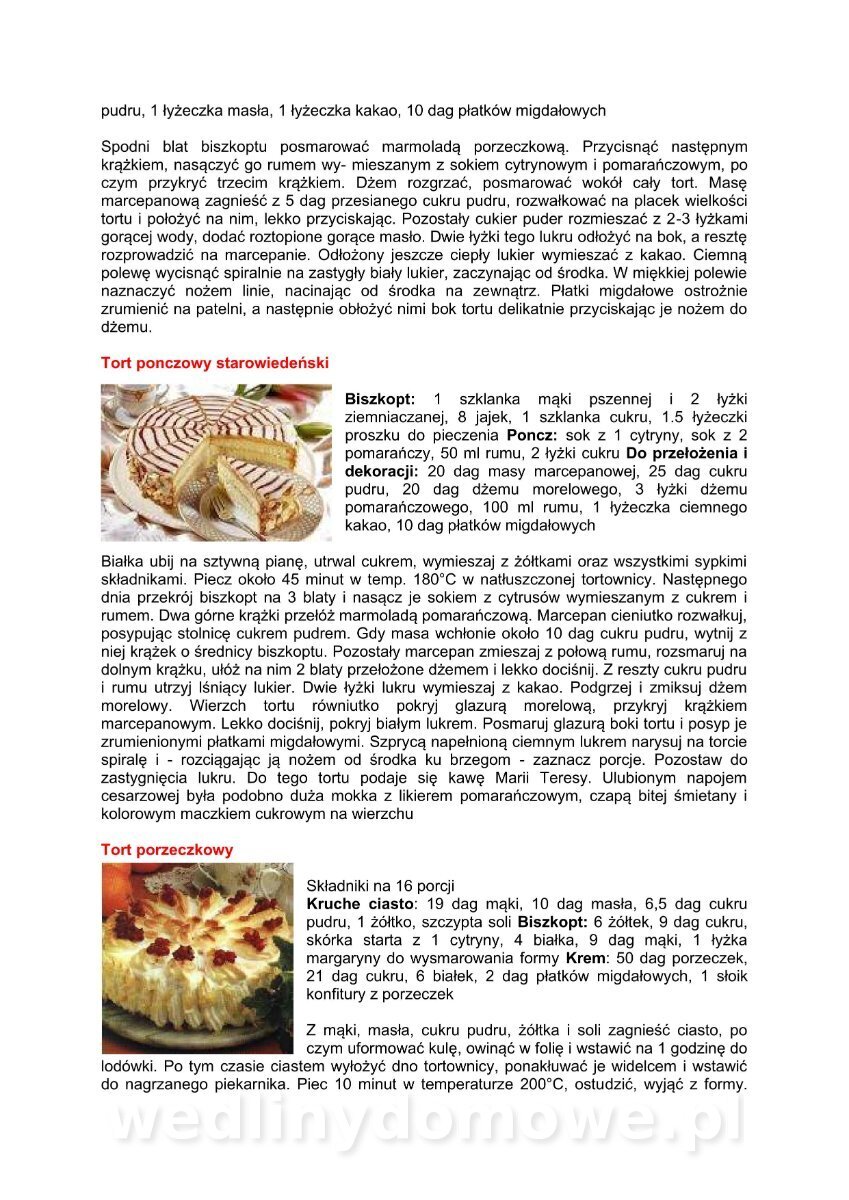 pudru, 1 łyżeczka masła, 1 łyżeczka kakao, 10 dag płatków migdałowych

Spodni blat biszkoptu posmarować marmoladą porzeczkową. Przycisnąć następnym krążkiem, nasączyć go rumem wy- mieszanym z sokiem cytrynowym i pomarańczowym, po czym przykryć trzecim krążkiem. Dżem rozgrzać, posmarować wokół cały tort. Masę marcepanową zagnieść z 5 dag przesianego cukru pudru, rozwałkować na placek wielkości tortu i położyć na nim, lekko przyciskając. Pozostały cukier puder rozmieszać z 2-3 łyżkami gorącej wody, dodać roztopione gorące masło. Dwie łyżki tego lukru odłożyć na bok, a resztę rozprowadzić na marcepanie. Odłożony jeszcze ciepły lukier wymieszać z kakao. Ciemną polewę wycisnąć spiralnie na zastygły biały lukier, zaczynając od środka. W miękkiej polewie naznaczyć nożem linie, nacinając od środka na zewnątrz. Płatki migdałowe ostrożnie zrumienić na patelni, a następnie obłożyć nimi bok tortu delikatnie przyciskając je nożem do dżemu.

Tort ponczowy starowiedeński

Biszkopt: 1 szklanka mąki pszennej i 2 łyżki ziemniaczanej, 8 jajek, 1 szklanka cukru, 1.5 łyżeczki proszku do pieczenia Poncz: sok z 1 cytryny, sok z 2 pomarańczy, 50 ml rumu, 2 łyżki cukru Do przełożenia i dekoracji: 20 dag masy marcepanowej, 25 dag cukru pudru, 20 dag dżemu morelowego, 3 łyżki dżemu pomarańczowego, 100 ml rumu, 1 łyżeczka ciemnego kakao, 10 dag płatków migdałowych

Białka ubij na sztywną pianę, utrwal cukrem, wymieszaj z żółtkami oraz wszystkimi sypkimi składnikami. Piecz około 45 minut w temp. 180°C w natłuszczonej tortownicy. Następnego dnia przekrój biszkopt na 3 blaty i nasącz je sokiem z cytrusów wymieszanym z cukrem i rumem. Dwa górne krążki przełóż marmoladą pomarańczową. Marcepan cieniutko rozwałkuj, posypując stolnicę cukrem pudrem. Gdy masa wchłonie około 10 dag cukru pudru, wytnij z niej krążek o średnicy biszkoptu. Pozostały marcepan zmieszaj z połową rumu, rozsmaruj na dolnym krążku, ułóż na nim 2 blaty przełożone dżemem i lekko dociśnij. Z reszty cukru pudru i rumu utrzyj lśniący lukier. Dwie łyżki lukru wymieszaj z kakao. Podgrzej i zmiksuj dżem morelowy. Wierzch tortu równiutko pokryj glazurą morelową, przykryj krążkiem marcepanowym. Lekko dociśnij, pokryj białym lukrem. Posmaruj glazurą boki tortu i posyp je zrumienionymi płatkami migdałowymi. Szprycą napełnioną ciemnym lukrem narysuj na torcie spiralę i - rozciągając ją nożem od środka ku brzegom - zaznacz porcje. Pozostaw do zastygnięcia lukru. Do tego tortu podaje się kawę Marii Teresy. Ulubionym napojem cesarzowej była podobno duża mokka z likierem pomarańczowym, czapą bitej śmietany i kolorowym maczkiem cukrowym na wierzchu

Tort porzeczkowy

Składniki na 16 porcji
Kruche ciasto: 19 dag mąki, 10 dag masła, 6,5 dag cukru pudru, 1 żółtko, szczypta soli Biszkopt: 6 żółtek, 9 dag cukru, skórka starta z 1 cytryny, 4 białka, 9 dag mąki, 1 łyżka margaryny do wysmarowania formy Krem: 50 dag porzeczek, 21 dag cukru, 6 białek, 2 dag płatków migdałowych, 1 słoik konfitury z porzeczek

Z mąki, masła, cukru pudru, żółtka i soli zagnieść ciasto, po czym uformować kulę, owinąć w folię i wstawić na 1 godzinę do lodówki. Po tym czasie ciastem wyłożyć dno tortownicy, ponakłuwać je widelcem i wstawić do nagrzanego piekarnika. Piec 10 minut w temperaturze 200°C, ostudzić, wyjąć z formy.

wedlinydomowe.pl